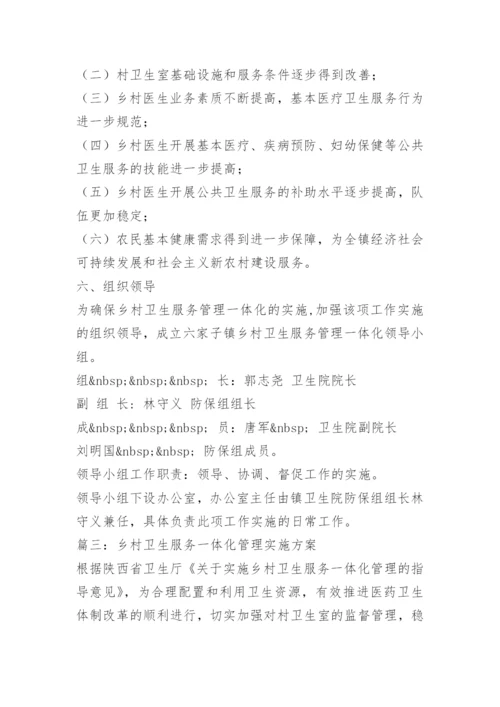 （二）村卫生室基础设施和服务条件逐步得到改善；

（三）乡村医生业务素质不断提高，基本医疗卫生服务行为进一步规范；

（四）乡村医生开展基本医疗、疾病预防、妇幼保健等公共卫生服务的技能进一步提高；

（五）乡村医生开展公共卫生服务的补助水平逐步提高，队伍更加稳定；

（六）农民基本健康需求得到进一步保障，为全镇经济社会可持续发展和社会主义新农村建设服务。

六、组织领导

为确保乡村卫生服务管理一体化的实施，加强该项工作实施的组织领导，成立六家子镇乡村卫生服务管理一体化领导小组。

组&nbsp;&nbsp;&nbsp; 长：郭志尧 卫生院院长

副 组 长：林守义 防保组组长

成&nbsp;&nbsp;&nbsp; 员：唐军&nbsp; 卫生院副院长

刘明国&nbsp;&nbsp; 防保组成员。

领导小组工作职责：领导、协调、督促工作的实施。

领导小组下设办公室，办公室主任由镇卫生院防保组组长林守义兼任，具体负责此项工作实施的日常工作。

篇三：乡村卫生服务一体化管理实施方案

根据陕西省卫生厅《关于实施乡村卫生服务一体化管理的指导意见》，为合理配置和利用卫生资源，有效推进医药卫生体制改革的顺利进行，切实加强对村卫生室的监督管理，稳